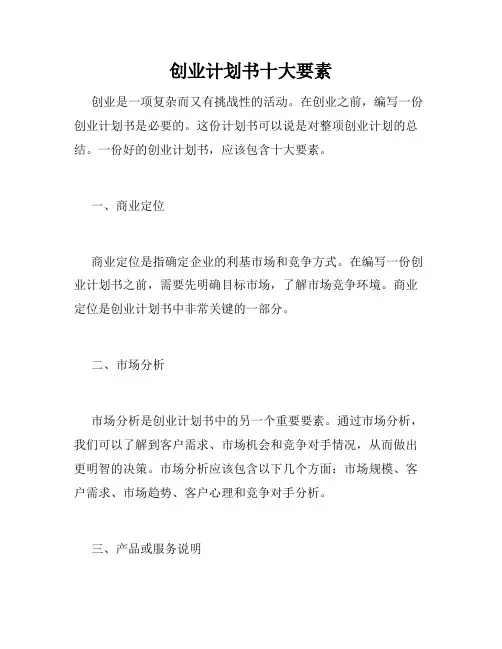 创业计划书十大要素

创业是一项复杂而又有挑战性的活动。在创业之前，编写一份创业计划书是必要的。这份计划书可以说是对整项创业计划的总结。一份好的创业计划书，应该包含十大要素。

一、商业定位

商业定位是指确定企业的利基市场和竞争方式。在编写一份创业计划书之前，需要先明确目标市场，了解市场竞争环境。商业定位是创业计划书中非常关键的一部分。

二、市场分析

市场分析是创业计划书中的另一个重要要素。通过市场分析，我们可以了解到客户需求、市场机会和竞争对手情况，从而做出更明智的决策。市场分析应该包含以下几个方面：市场规模、客户需求、市场趋势、客户心理和竞争对手分析。

三、产品或服务说明